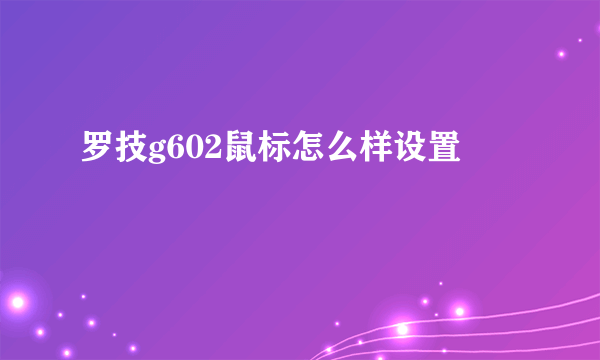 罗技g602鼠标怎么样设置